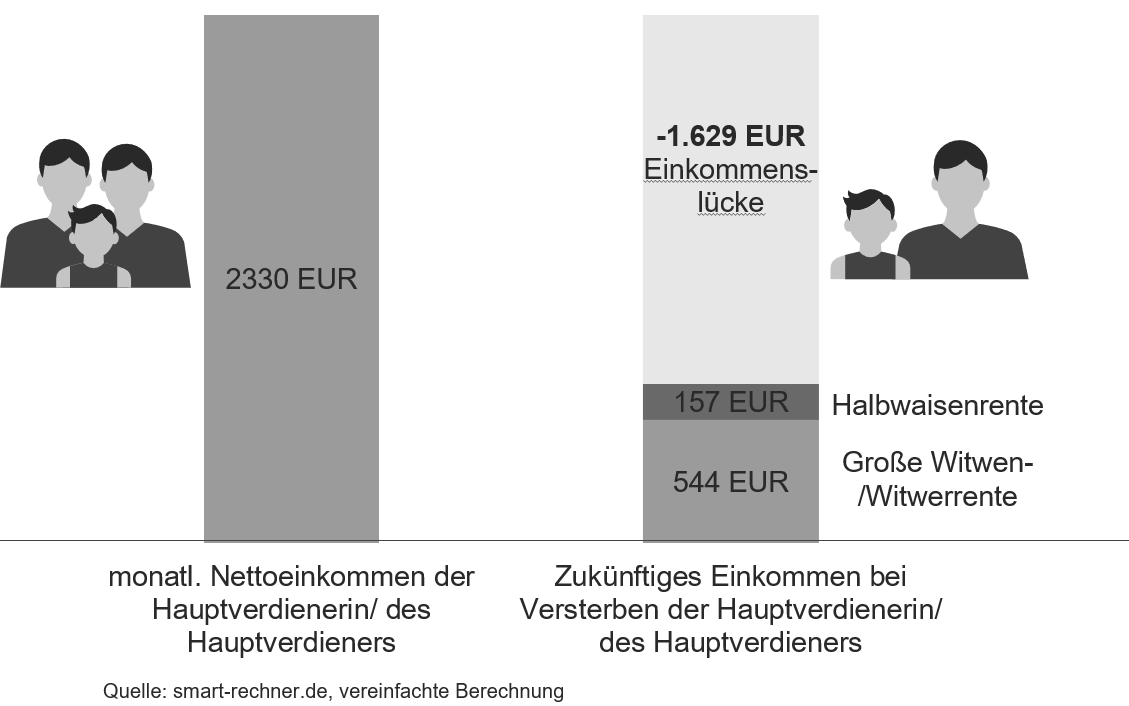 2330 EUR

-1.629 EUR
Einkommenslücke

157 EUR Halbwaisenrente

544 EUR Große Witwen-/Witwerrente

monatl. Nettoeinkommen der Hauptverdienerin/ des Hauptverdieners

Zukünftiges Einkommen bei Versterben der Hauptverdienerin/ des Hauptverdieners

Quelle: smart-rechner.de, vereinfachte Berechnung